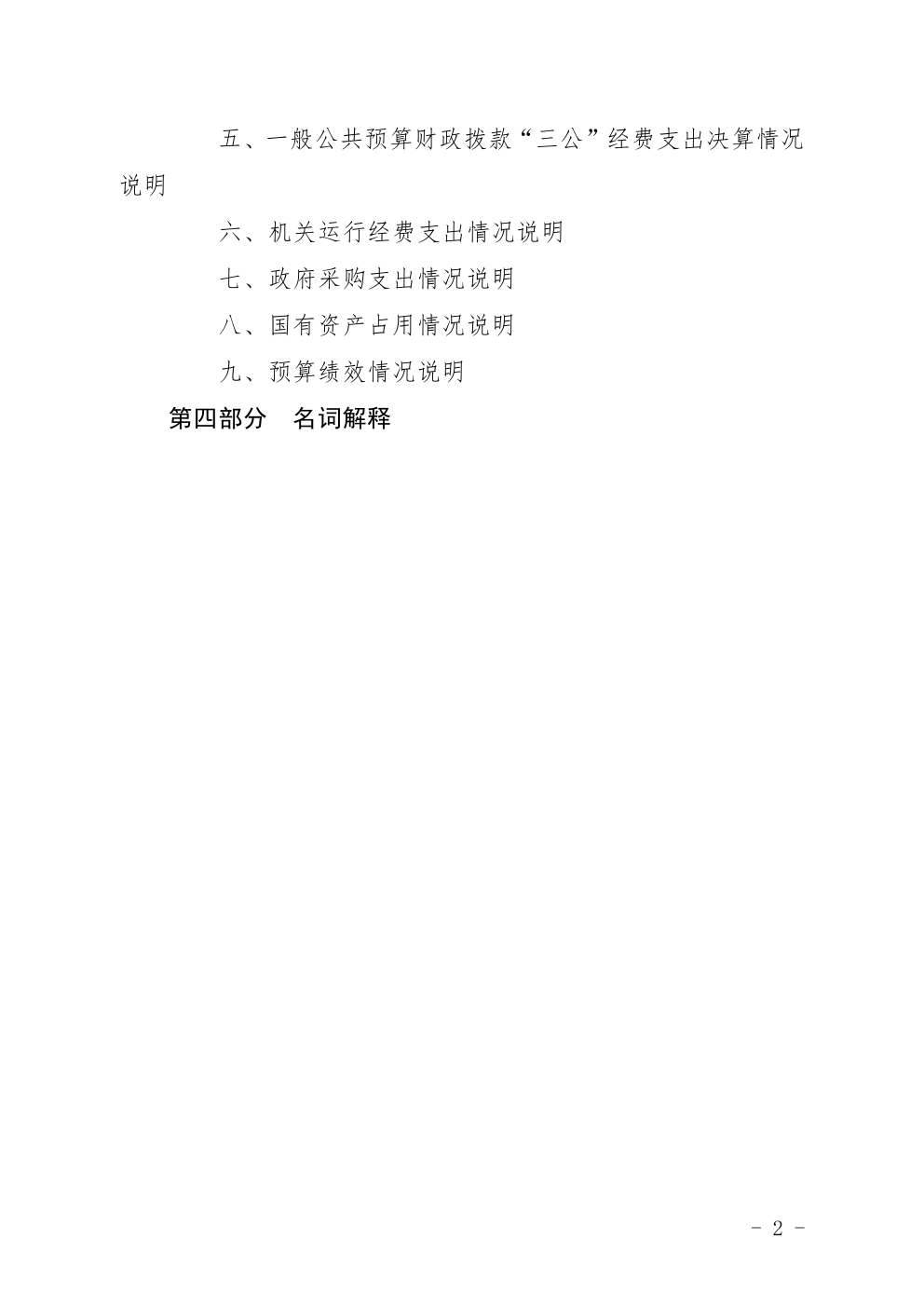 五、一般公共预算财政拨款“三公”经费支出决算情况说明

六、机关运行经费支出情况说明

七、政府采购支出情况说明

八、国有资产占用情况说明

九、预算绩效情况说明

第四部分 名词解释

- 2 -